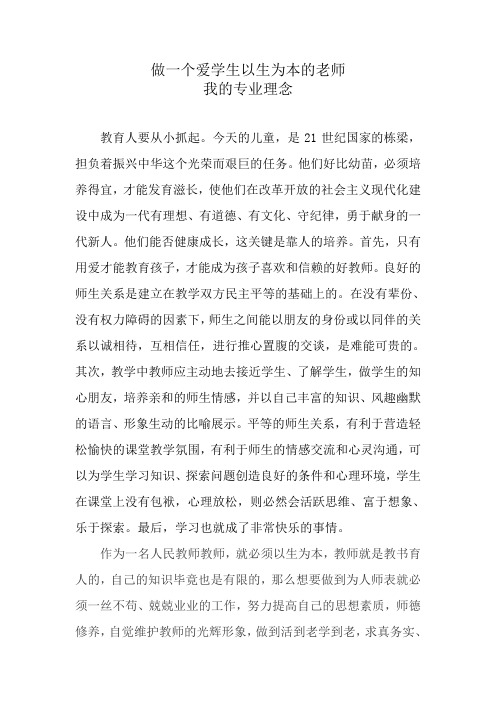 做一个爱学生以生为本的老师
我的专业理念

教育人要从小抓起。今天的儿童，是 21 世纪国家的栋梁，担负着振兴中华这个光荣而艰巨的任务。他们好比幼苗，必须培养得宜，才能发育滋长，使他们在改革开放的社会主义现代化建设中成为一代有理想、有道德、有文化、守纪律，勇于献身的一代新人。他们能否健康成长，这关键是靠人的培养。首先，只有用爱才能教育孩子，才能成为孩子喜欢和信赖的好教师。良好的师生关系是建立在教学双方民主平等的基础上的。在没有辈份、没有权力障碍的因素下，师生之间能以朋友的身份或以同伴的关系以诚相待，互相信任，进行推心置腹的交谈，是难能可贵的。其次，教学中教师应主动地去接近学生、了解学生，做学生的知心朋友，培养亲和的师生情感，并以自己丰富的知识、风趣幽默的语言、形象生动的比喻展示。平等的师生关系，有利于营造轻松愉快的课堂教学氛围，有利于师生的情感交流和心灵沟通，可以为学生学习知识、探索问题创造良好的条件和心理环境，学生在课堂上没有包袱，心理放松，则必然会活跃思维、富于想象、乐于探索。最后，学习也就成了非常快乐的事情。

作为一名人民教师教师，就必须以生为本，教师就是教书育人的，自己的知识毕竟也是有限的，那么想要做到为人师表就必须一丝不苟、兢兢业业的工作，努力提高自己的思想素质，师德修养，自觉维护教师的光辉形象，做到活到老学到老，求真务实、